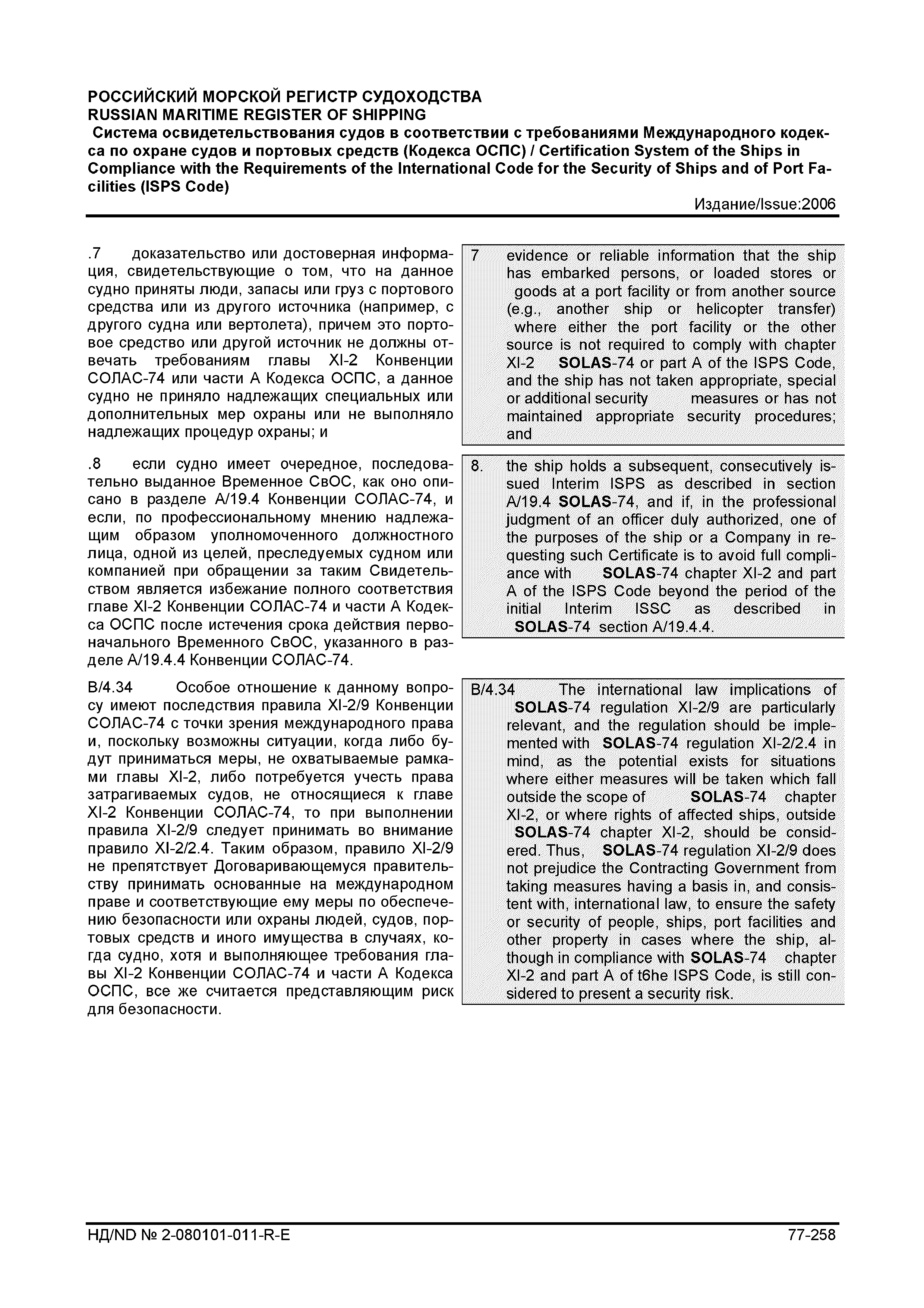 РОССИЙСКИЙ МОРСКОЙ РЕГИСТР СУДОХОДСТВА
RUSSIAN MARITIME REGISTER OF SHIPPING
Система освидетельствования судов в соответствии с требованиями Международного кодекса по охране судов и портовых средств (Кодекса ОСПС) / Certification System of the Ships in Compliance with the Requirements of the International Code for the Security of Ships and of Port Facilities (ISPS Code)
Издание/Issue:2006

.7 доказательство или достоверная информация, свидетельствующие о том, что на данное судно приняты люди, запасы или груз с портового средства или из другого источника (например, с другого судна или вертолета), причем это портовое средство или другой источник не должны отвечать требованиям главы XI-2 Конвенции СОЛАС-74 или части А Кодекса ОСПС, а данное судно не приняло надлежащих специальных или дополнительных мер охраны или не выполняло надлежащих процедур охраны; и

.8 если судно имеет очередное, последовательно выданное Временное СвОС, как оно описано в разделе А/19.4 Конвенции СОЛАС-74, и если, по профессиональному мнению надлежащим образом уполномоченного должностного лица, одной из целей, преследуемых судном или компанией при обращении за таким Свидетельством является избежание полного соответствия главе XI-2 Конвенции СОЛАС-74 и части А Кодекса ОСПС после истечения срока действия первоначального Временного СвОС, указанного в разделе А/19.4.4 Конвенции СОЛАС-74.

B/4.34 Особое отношение к данному вопросу имеют последствия правила XI-2/9 Конвенции СОЛАС-74 с точки зрения международного права и, поскольку возможны ситуации, когда либо будут приниматься меры, не охватываемые рамками главы XI-2, либо потребуется учесть права затрагиваемых судов, не относящиеся к главе XI-2 Конвенции СОЛАС-74, то при выполнении правила XI-2/9 следует принимать во внимание правило XI-2/2.4. Таким образом, правило XI-2/9 не препятствует Договаривающемуся правительству принимать основанные на международном праве и соответствующие ему меры по обеспечению безопасности или охраны людей, судов, портовых средств и иного имущества в случаях, когда судно, хотя и выполняющее требования главы XI-2 Конвенции СОЛАС-74 и части А Кодекса ОСПС, все же считается представляющим риск для безопасности.

7 evidence or reliable information that the ship has embarked persons, or loaded stores or goods at a port facility or from another source (e.g., another ship or helicopter transfer) where either the port facility or the other source is not required to comply with chapter XI-2 SOLAS-74 or part A of the ISPS Code, and the ship has not taken appropriate, special or additional security measures or has not maintained appropriate security procedures; and

8. the ship holds a subsequent, consecutively issued Interim ISPS as described in section A/19.4 SOLAS-74, and if, in the professional judgment of an officer duly authorized, one of the purposes of the ship or a Company in requesting such Certificate is to avoid full compliance with SOLAS-74 chapter XI-2 and part A of the ISPS Code beyond the period of the initial Interim ISSC as described in SOLAS-74 section A/19.4.4.

B/4.34 The international law implications of SOLAS-74 regulation XI-2/9 are particularly relevant, and the regulation should be implemented with SOLAS-74 regulation XI-2/2.4 in mind, as the potential exists for situations where either measures will be taken which fall outside the scope of SOLAS-74 chapter XI-2, or where rights of affected ships, outside SOLAS-74 chapter XI-2, should be considered. Thus, SOLAS-74 regulation XI-2/9 does not prejudice the Contracting Government from taking measures having a basis in, and consistent with, international law, to ensure the safety or security of people, ships, port facilities and other property in cases where the ship, although in compliance with SOLAS-74 chapter XI-2 and part A of t6he ISPS Code, is still considered to present a security risk.

НД/ND № 2-080101-011-R-E 77-258